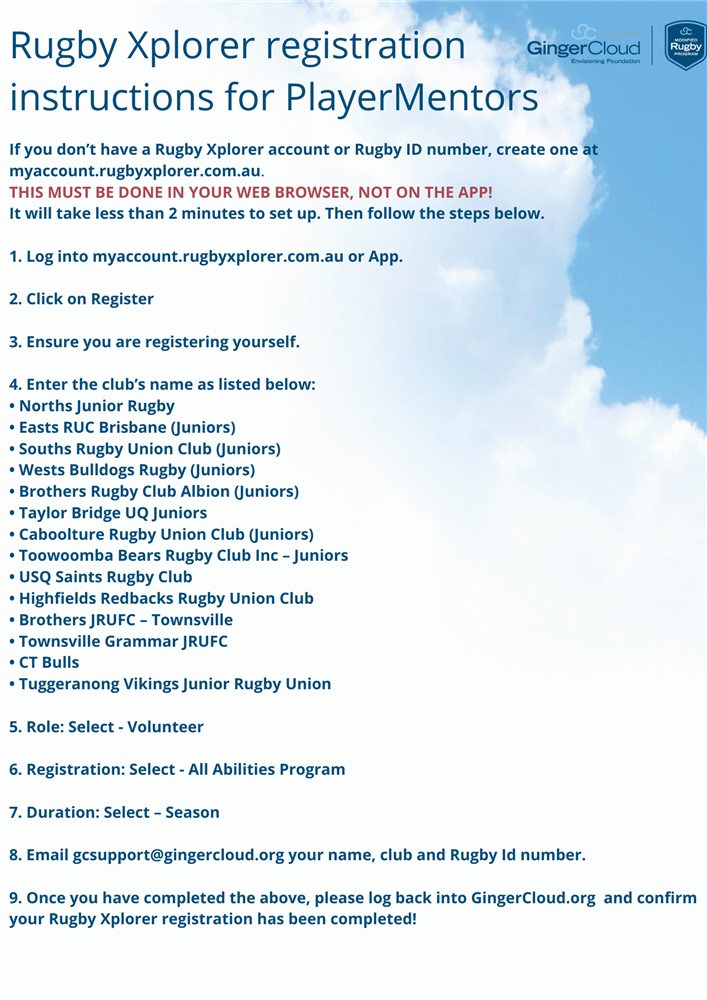 Rugby Xplorer registration instructions for PlayerMentors

GingerCloud
Envisioning Foundation

MODIFIED Rugby PROGRAM

If you don't have a Rugby Xplorer account or Rugby ID number, create one at myaccount.rugbyxplorer.com.au.
THIS MUST BE DONE IN YOUR WEB BROWSER, NOT ON THE APP!
It will take less than 2 minutes to set up. Then follow the steps below.

1. Log into myaccount.rugbyxplorer.com.au or App.

2. Click on Register

3. Ensure you are registering yourself.

4. Enter the club's name as listed below:
• Norths Junior Rugby
• Easts RUC Brisbane (Juniors)
• Souths Rugby Union Club (Juniors)
• Wests Bulldogs Rugby (Juniors)
• Brothers Rugby Club Albion (Juniors)
• Taylor Bridge UQ Juniors
• Caboolture Rugby Union Club (Juniors)
• Toowoomba Bears Rugby Club Inc – Juniors
• USQ Saints Rugby Club
• Highfields Redbacks Rugby Union Club
• Brothers JRUFC – Townsville
• Townsville Grammar JRUFC
• CT Bulls
• Tuggeranong Vikings Junior Rugby Union

5. Role: Select - Volunteer

6. Registration: Select - All Abilities Program

7. Duration: Select – Season

8. Email gcsupport@gingercloud.org your name, club and Rugby Id number.

9. Once you have completed the above, please log back into GingerCloud.org and confirm your Rugby Xplorer registration has been completed!